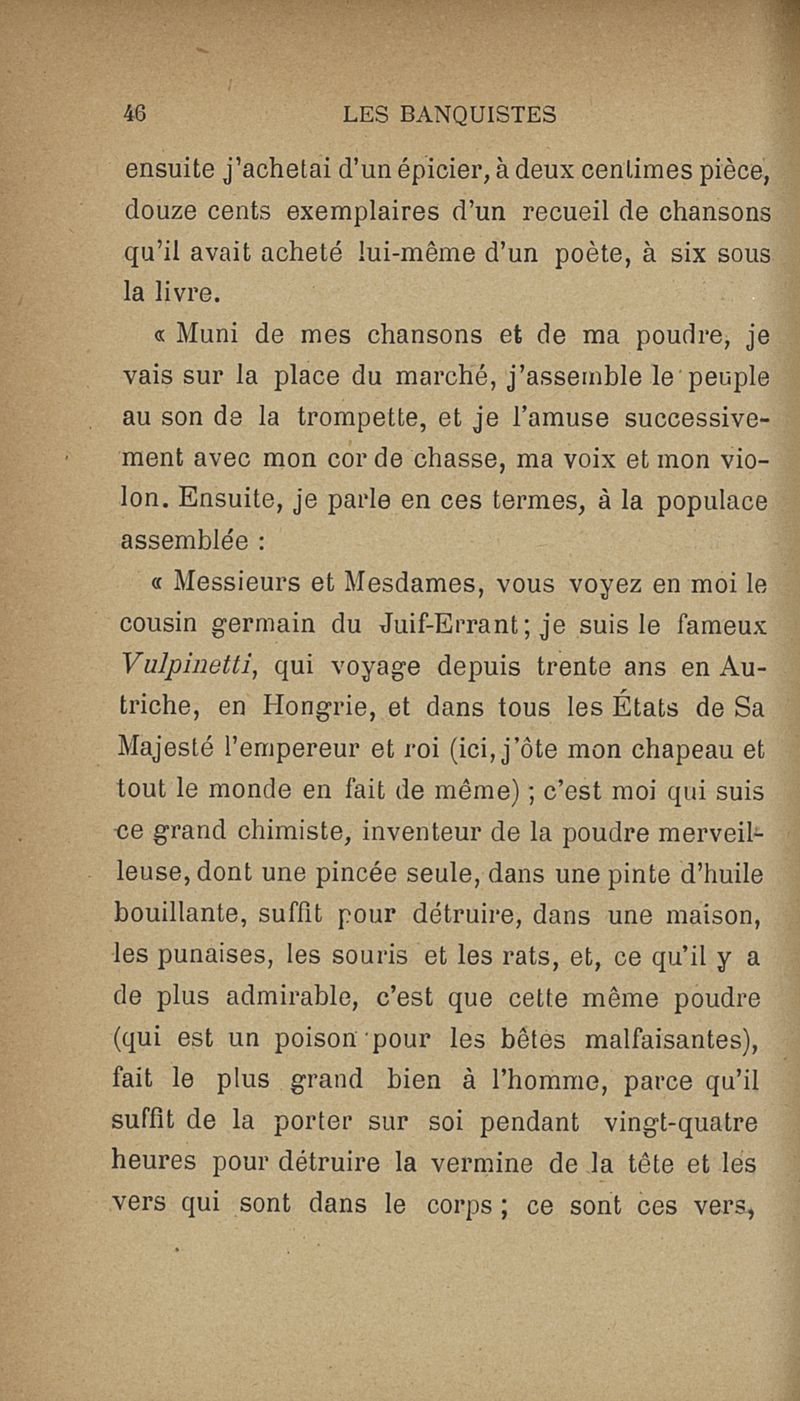 46 LES BANQUISTES

ensuite j'achetai d'un épicier, à deux centimes pièce, douze cents exemplaires d'un recueil de chansons qu'il avait acheté lui-même d'un poète, à six sous la livre.

« Muni de mes chansons et de ma poudre, je vais sur la place du marché, j'assemble le peuple au son de la trompette, et je l'amuse successivement avec mon cor de chasse, ma voix et mon violon. Ensuite, je parle en ces termes, à la populace assemblée :

« Messieurs et Mesdames, vous voyez en moi le cousin germain du Juif-Errant; je suis le fameux Vulpinetti, qui voyage depuis trente ans en Autriche, en Hongrie, et dans tous les États de Sa Majesté l'empereur et roi (ici, j'ôte mon chapeau et tout le monde en fait de même) ; c'est moi qui suis ce grand chimiste, inventeur de la poudre merveilleuse, dont une pincée seule, dans une pinte d'huile bouillante, suffit pour détruire, dans une maison, les punaises, les souris et les rats, et, ce qu'il y a de plus admirable, c'est que cette même poudre (qui est un poison pour les bêtes malfaisantes), fait le plus grand bien à l'homme, parce qu'il suffit de la porter sur soi pendant vingt-quatre heures pour détruire la vermine de la tête et les vers qui sont dans le corps ; ce sont ces vers,